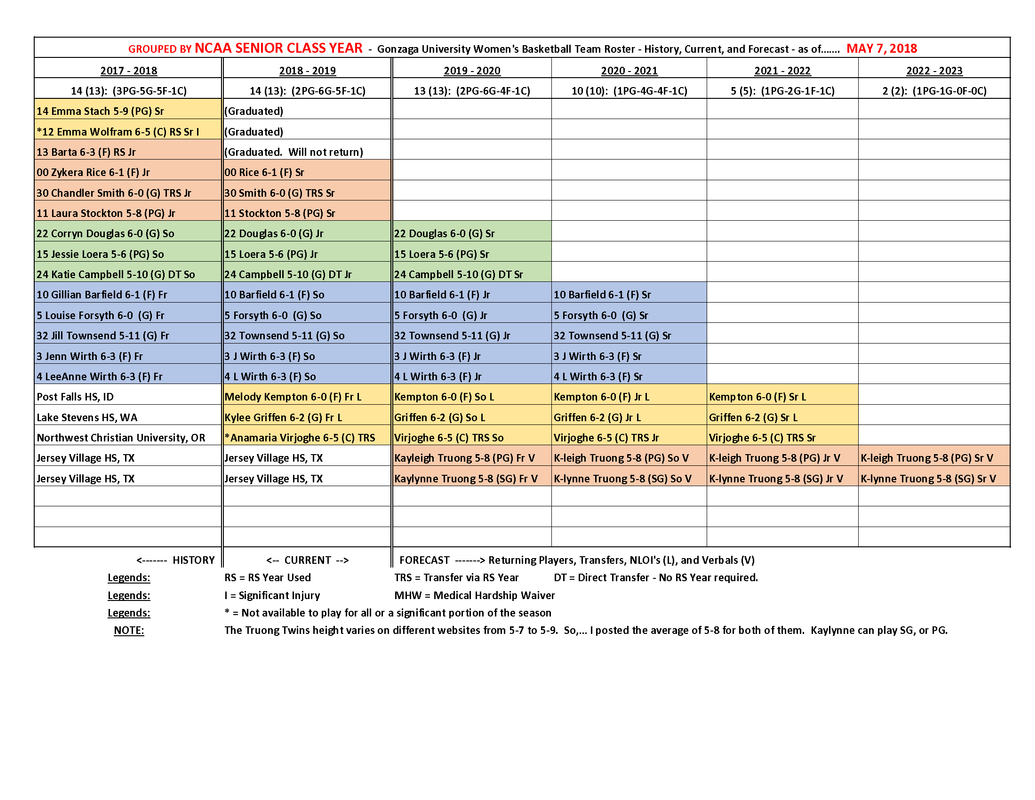 GROUPED BY NCAA SENIOR CLASS YEAR - Gonzaga University Women's Basketball Team Roster - History, Current, and Forecast - as of....... MAY 7, 2018

| 2017 - 2018 | 2018 - 2019 | 2019 - 2020 | 2020 - 2021 | 2021 - 2022 | 2022 - 2023 |
|---|---|---|---|---|---|
| 14 (13): (3PG-5G-5F-1C) | 14 (13): (2PG-6G-5F-1C) | 13 (13): (2PG-6G-4F-1C) | 10 (10): (1PG-4G-4F-1C) | 5 (5): (1PG-2G-1F-1C) | 2 (2): (1PG-1G-0F-0C) |
| 14 Emma Stach 5-9 (PG) Sr | (Graduated) | | | | |
| *12 Emma Wolfram 6-5 (C) RS Sr I | (Graduated) | | | | |
| 13 Barta 6-3 (F) RS Jr | (Graduated. Will not return) | | | | |
| 00 Zykera Rice 6-1 (F) Jr | 00 Rice 6-1 (F) Sr | | | | |
| 30 Chandler Smith 6-0 (G) TRS Jr | 30 Smith 6-0 (G) TRS Sr | | | | |
| 11 Laura Stockton 5-8 (PG) Jr | 11 Stockton 5-8 (PG) Sr | | | | |
| 22 Corryn Douglas 6-0 (G) So | 22 Douglas 6-0 (G) Jr | 22 Douglas 6-0 (G) Sr | | | |
| 15 Jessie Loera 5-6 (PG) So | 15 Loera 5-6 (PG) Jr | 15 Loera 5-6 (PG) Sr | | | |
| 24 Katie Campbell 5-10 (G) DT So | 24 Campbell 5-10 (G) DT Jr | 24 Campbell 5-10 (G) DT Sr | | | |
| 10 Gillian Barfield 6-1 (F) Fr | 10 Barfield 6-1 (F) So | 10 Barfield 6-1 (F) Jr | 10 Barfield 6-1 (F) Sr | | |
| 5 Louise Forsyth 6-0 (G) Fr | 5 Forsyth 6-0 (G) So | 5 Forsyth 6-0 (G) Jr | 5 Forsyth 6-0 (G) Sr | | |
| 32 Jill Townsend 5-11 (G) Fr | 32 Townsend 5-11 (G) So | 32 Townsend 5-11 (G) Jr | 32 Townsend 5-11 (G) Sr | | |
| 3 Jenn Wirth 6-3 (F) Fr | 3 J Wirth 6-3 (F) So | 3 J Wirth 6-3 (F) Jr | 3 J Wirth 6-3 (F) Sr | | |
| 4 LeeAnne Wirth 6-3 (F) Fr | 4 L Wirth 6-3 (F) So | 4 L Wirth 6-3 (F) Jr | 4 L Wirth 6-3 (F) Sr | | |
| Post Falls HS, ID | Melody Kempton 6-0 (F) Fr L | Kempton 6-0 (F) So L | Kempton 6-0 (F) Jr L | Kempton 6-0 (F) Sr L | |
| Lake Stevens HS, WA | Kylee Griffen 6-2 (G) Fr L | Griffen 6-2 (G) So L | Griffen 6-2 (G) Jr L | Griffen 6-2 (G) Sr L | |
| Northwest Christian University, OR | *Anamaria Virjoghe 6-5 (C) TRS | Virjoghe 6-5 (C) TRS So | Virjoghe 6-5 (C) TRS Jr | Virjoghe 6-5 (C) TRS Sr | |
| Jersey Village HS, TX | Jersey Village HS, TX | Kayleigh Truong 5-8 (PG) Fr V | K-leigh Truong 5-8 (PG) So V | K-leigh Truong 5-8 (PG) Jr V | K-leigh Truong 5-8 (PG) Sr V |
| Jersey Village HS, TX | Jersey Village HS, TX | Kaylynne Truong 5-8 (SG) Fr V | K-lynne Truong 5-8 (SG) So V | K-lynne Truong 5-8 (SG) Jr V | K-lynne Truong 5-8 (SG) Sr V |

<------- HISTORY <-- CURRENT --> FORECAST -------> Returning Players, Transfers, NLOI's (L), and Verbals (V)

Legends: RS = RS Year Used TRS = Transfer via RS Year DT = Direct Transfer - No RS Year required.
Legends: I = Significant Injury MHW = Medical Hardship Waiver
Legends: * = Not available to play for all or a significant portion of the season
NOTE: The Truong Twins height varies on different websites from 5-7 to 5-9. So,... I posted the average of 5-8 for both of them. Kaylynne can play SG, or PG.